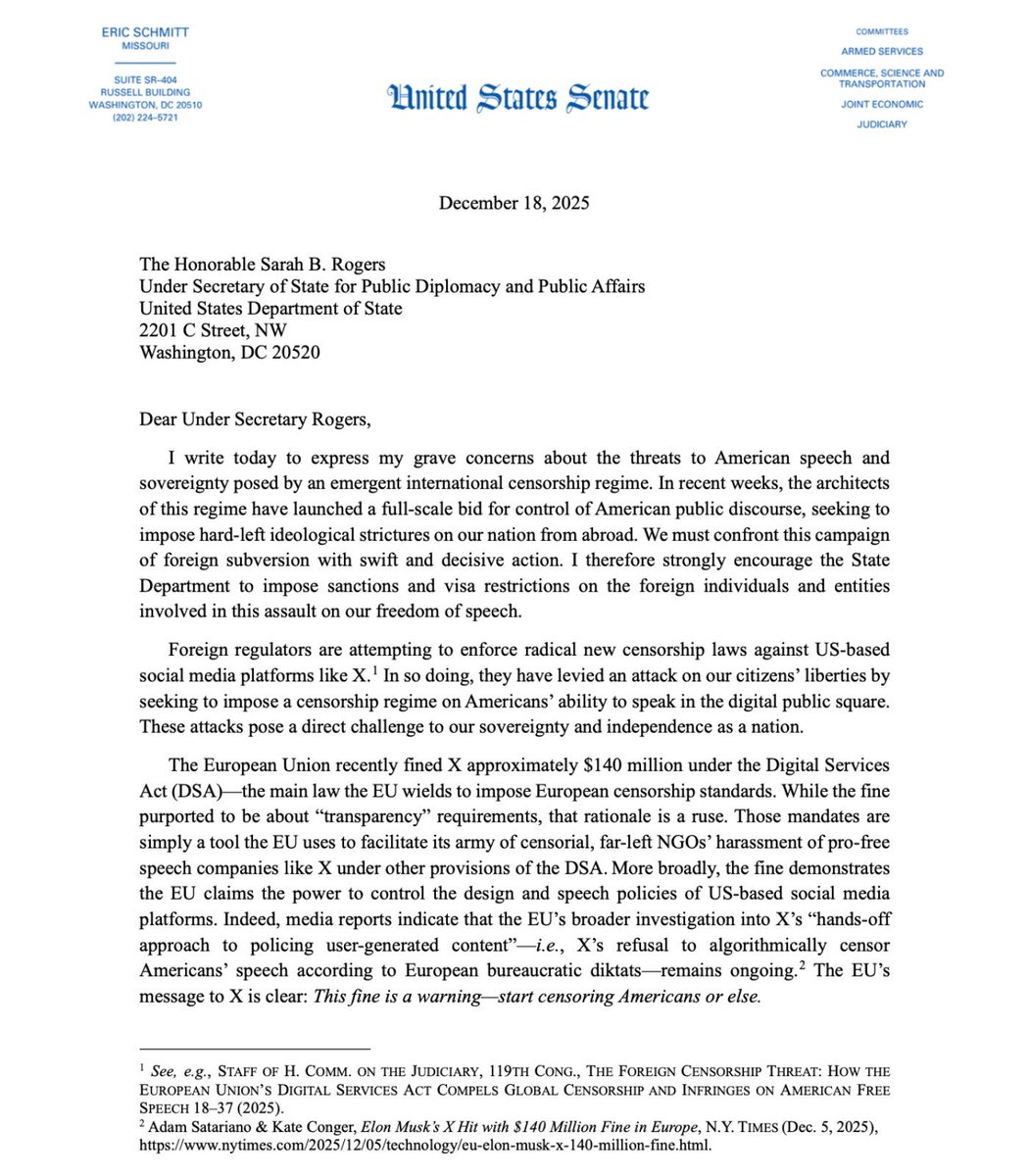 ERIC SCHMITT
MISSOURI

SUITE SR–404
RUSSELL BUILDING
WASHINGTON, DC 20510
(202) 224–5721

United States Senate

COMMITTEES
ARMED SERVICES
COMMERCE, SCIENCE AND TRANSPORTATION
JOINT ECONOMIC
JUDICIARY

December 18, 2025

The Honorable Sarah B. Rogers
Under Secretary of State for Public Diplomacy and Public Affairs
United States Department of State
2201 C Street, NW
Washington, DC 20520

Dear Under Secretary Rogers,

I write today to express my grave concerns about the threats to American speech and sovereignty posed by an emergent international censorship regime. In recent weeks, the architects of this regime have launched a full-scale bid for control of American public discourse, seeking to impose hard-left ideological strictures on our nation from abroad. We must confront this campaign of foreign subversion with swift and decisive action. I therefore strongly encourage the State Department to impose sanctions and visa restrictions on the foreign individuals and entities involved in this assault on our freedom of speech.

Foreign regulators are attempting to enforce radical new censorship laws against US-based social media platforms like X.$^1$ In so doing, they have levied an attack on our citizens' liberties by seeking to impose a censorship regime on Americans' ability to speak in the digital public square. These attacks pose a direct challenge to our sovereignty and independence as a nation.

The European Union recently fined X approximately \$140 million under the Digital Services Act (DSA)—the main law the EU wields to impose European censorship standards. While the fine purported to be about "transparency" requirements, that rationale is a ruse. Those mandates are simply a tool the EU uses to facilitate its army of censorial, far-left NGOs' harassment of pro-free speech companies like X under other provisions of the DSA. More broadly, the fine demonstrates the EU claims the power to control the design and speech policies of US-based social media platforms. Indeed, media reports indicate that the EU's broader investigation into X's "hands-off approach to policing user-generated content"—i.e., X's refusal to algorithmically censor Americans' speech according to European bureaucratic diktats—remains ongoing.$^2$ The EU's message to X is clear: This fine is a warning—start censoring Americans or else.

$^1$ See, e.g., STAFF OF H. COMM. ON THE JUDICIARY, 119TH CONG., THE FOREIGN CENSORSHIP THREAT: HOW THE EUROPEAN UNION'S DIGITAL SERVICES ACT COMPELS GLOBAL CENSORSHIP AND INFRINGES ON AMERICAN FREE SPEECH 18–37 (2025).
$^2$ Adam Satariano & Kate Conger, Elon Musk's X Hit with \$140 Million Fine in Europe, N.Y. TIMES (Dec. 5, 2025), https://www.nytimes.com/2025/12/05/technology/eu-elon-musk-x-140-million-fine.html.